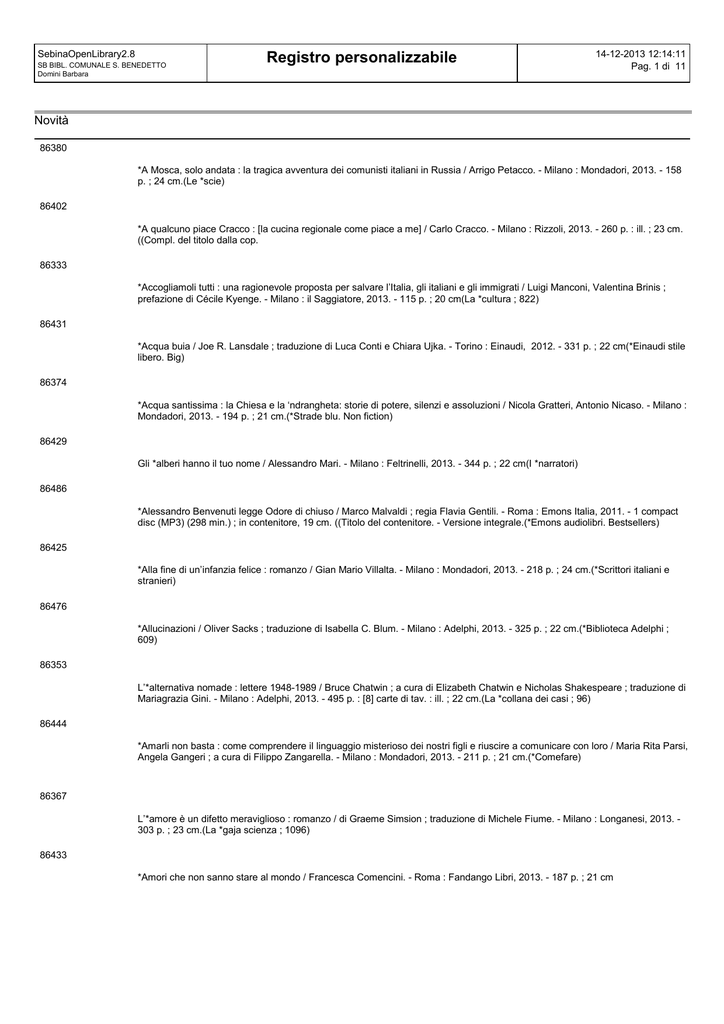 SebinaOpenLibrary2.8
SB BIBL. COMUNALE S. BENEDETTO
Domini Barbara

Registro personalizzabile

14-12-2013 12:14:11
Pag. 1 di 11

Novità

86380

*A Mosca, solo andata : la tragica avventura dei comunisti italiani in Russia / Arrigo Petacco. - Milano : Mondadori, 2013. - 158 p. ; 24 cm.(Le *scie)

86402

*A qualcuno piace Cracco : [la cucina regionale come piace a me] / Carlo Cracco. - Milano : Rizzoli, 2013. - 260 p. : ill. ; 23 cm. ((Compl. del titolo dalla cop.

86333

*Accogliamoli tutti : una ragionevole proposta per salvare l'Italia, gli italiani e gli immigrati / Luigi Manconi, Valentina Brinis ; prefazione di Cécile Kyenge. - Milano : il Saggiatore, 2013. - 115 p. ; 20 cm(La *cultura ; 822)

86431

*Acqua buia / Joe R. Lansdale ; traduzione di Luca Conti e Chiara Ujka. - Torino : Einaudi, 2012. - 331 p. ; 22 cm(*Einaudi stile libero. Big)

86374

*Acqua santissima : la Chiesa e la 'ndrangheta: storie di potere, silenzi e assoluzioni / Nicola Gratteri, Antonio Nicaso. - Milano : Mondadori, 2013. - 194 p. ; 21 cm.(*Strade blu. Non fiction)

86429

Gli *alberi hanno il tuo nome / Alessandro Mari. - Milano : Feltrinelli, 2013. - 344 p. ; 22 cm(I *narratori)

86486

*Alessandro Benvenuti legge Odore di chiuso / Marco Malvaldi ; regia Flavia Gentili. - Roma : Emons Italia, 2011. - 1 compact disc (MP3) (298 min.) ; in contenitore, 19 cm. ((Titolo del contenitore. - Versione integrale.(*Emons audiolibri. Bestsellers)

86425

*Alla fine di un'infanzia felice : romanzo / Gian Mario Villalta. - Milano : Mondadori, 2013. - 218 p. ; 24 cm.(*Scrittori italiani e stranieri)

86476

*Allucinazioni / Oliver Sacks ; traduzione di Isabella C. Blum. - Milano : Adelphi, 2013. - 325 p. ; 22 cm.(*Biblioteca Adelphi ; 609)

86353

L'*alternativa nomade : lettere 1948-1989 / Bruce Chatwin ; a cura di Elizabeth Chatwin e Nicholas Shakespeare ; traduzione di Mariagrazia Gini. - Milano : Adelphi, 2013. - 495 p. : [8] carte di tav. : ill. ; 22 cm.(La *collana dei casi ; 96)

86444

*Amarli non basta : come comprendere il linguaggio misterioso dei nostri figli e riuscire a comunicare con loro / Maria Rita Parsi, Angela Gangeri ; a cura di Filippo Zangarella. - Milano : Mondadori, 2013. - 211 p. ; 21 cm.(*Comefare)

86367

L'*amore è un difetto meraviglioso : romanzo / di Graeme Simsion ; traduzione di Michele Fiume. - Milano : Longanesi, 2013. - 303 p. ; 23 cm.(La *gaja scienza ; 1096)

86433

*Amori che non sanno stare al mondo / Francesca Comencini. - Roma : Fandango Libri, 2013. - 187 p. ; 21 cm